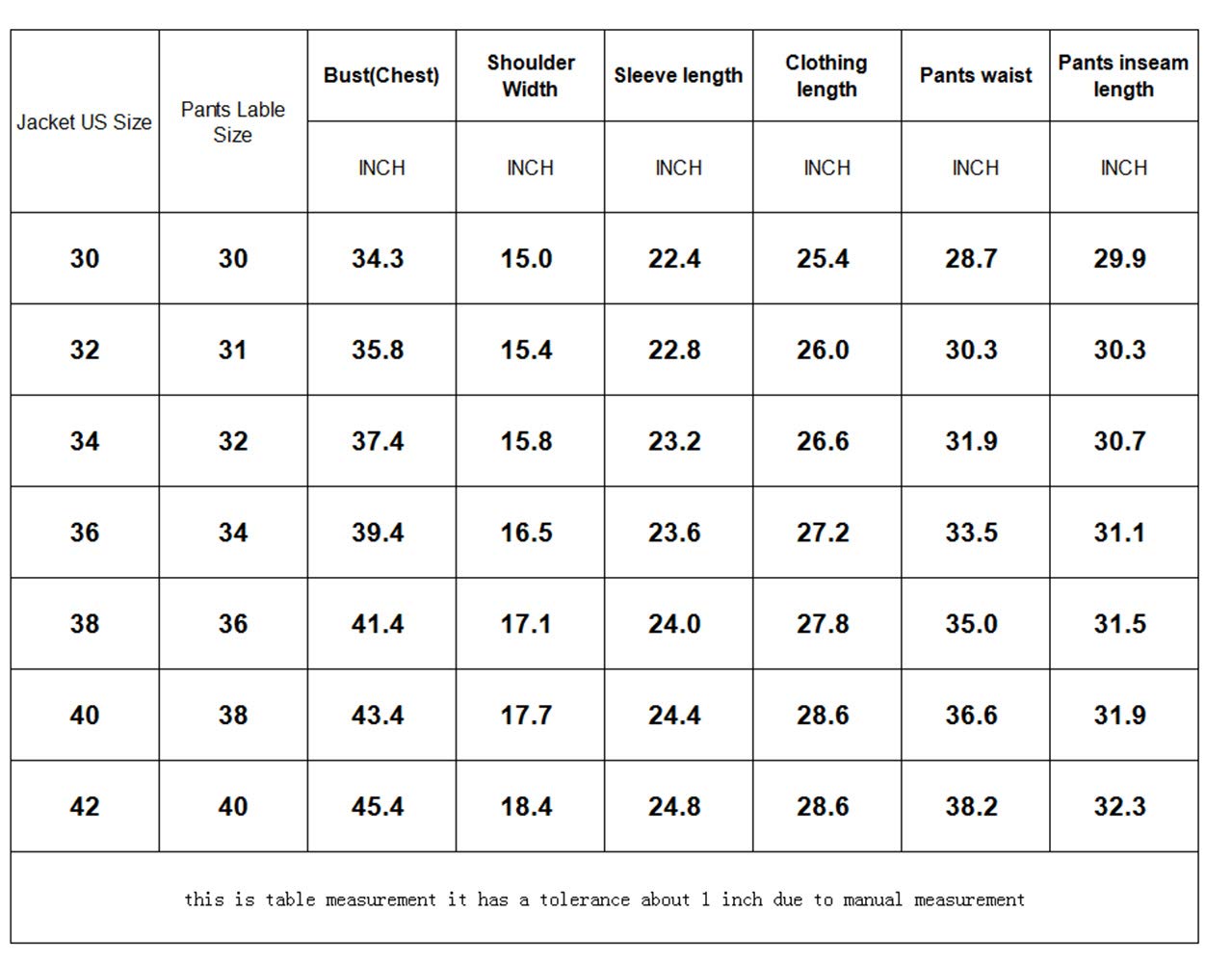 | Jacket US Size | Pants Lable Size | Bust(Chest) | Shoulder Width | Sleeve length | Clothing length | Pants waist | Pants inseam length |
|---|---|---|---|---|---|---|---|
| | | INCH | INCH | INCH | INCH | INCH | INCH |
| 30 | 30 | 34.3 | 15.0 | 22.4 | 25.4 | 28.7 | 29.9 |
| 32 | 31 | 35.8 | 15.4 | 22.8 | 26.0 | 30.3 | 30.3 |
| 34 | 32 | 37.4 | 15.8 | 23.2 | 26.6 | 31.9 | 30.7 |
| 36 | 34 | 39.4 | 16.5 | 23.6 | 27.2 | 33.5 | 31.1 |
| 38 | 36 | 41.4 | 17.1 | 24.0 | 27.8 | 35.0 | 31.5 |
| 40 | 38 | 43.4 | 17.7 | 24.4 | 28.6 | 36.6 | 31.9 |
| 42 | 40 | 45.4 | 18.4 | 24.8 | 28.6 | 38.2 | 32.3 |

this is table measurement it has a tolerance about 1 inch due to manual measurement